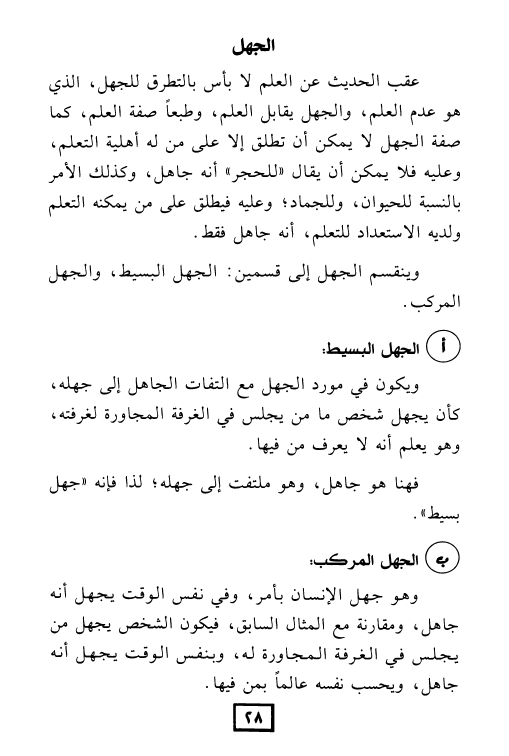 الجهل

عقب الحديث عن العلم لا بأس بالتطرق للجهل، الذي هو عدم العلم، والجهل يقابل العلم، وطبعاً صفة العلم، كما صفة الجهل لا يمكن أن تطلق إلا على من له أهلية التعلم، وعليه فلا يمكن أن يقال «للحجر» أنه جاهل، وكذلك الأمر بالنسبة للحيوان، وللجماد؛ وعليه فيطلق على من يمكنه التعلم ولديه الاستعداد للتعلم، أنه جاهل فقط.

وينقسم الجهل إلى قسمين: الجهل البسيط، والجهل المركب.

أ الجهل البسيط:

ويكون في مورد الجهل مع التفات الجاهل إلى جهله، كأن يجهل شخص ما من يجلس في الغرفة المجاورة لغرفته، وهو يعلم أنه لا يعرف من فيها.

فهنا هو جاهل، وهو ملتفت إلى جهله؛ لذا فإنه «جهل بسيط».

ب الجهل المركب:

وهو جهل الإنسان بأمر، وفي نفس الوقت يجهل أنه جاهل، ومقارنة مع المثال السابق، فيكون الشخص يجهل من يجلس في الغرفة المجاورة له، وبنفس الوقت يجهل أنه جاهل، ويحسب نفسه عالماً بمن فيها.

٢٨